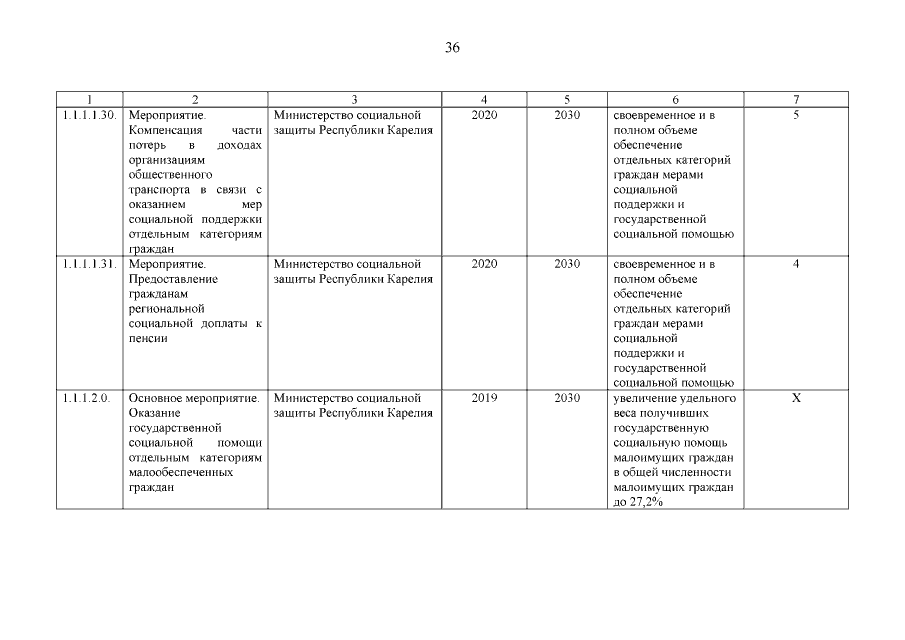 36

| 1 | 2 | 3 | 4 | 5 | 6 | 7 |
|---|---|---|---|---|---|---|
| 1.1.1.1.30. | Мероприятие. Компенсация части потерь в доходах организациям общественного транспорта в связи с оказанием мер социальной поддержки отдельным категориям граждан | Министерство социальной защиты Республики Карелия | 2020 | 2030 | своевременное и в полном объеме обеспечение отдельных категорий граждан мерами социальной поддержки и государственной социальной помощью | 5 |
| 1.1.1.1.31. | Мероприятие. Предоставление гражданам региональной социальной доплаты к пенсии | Министерство социальной защиты Республики Карелия | 2020 | 2030 | своевременное и в полном объеме обеспечение отдельных категорий граждан мерами социальной поддержки и государственной социальной помощью | 4 |
| 1.1.1.2.0. | Основное мероприятие. Оказание государственной социальной помощи отдельным категориям малообеспеченных граждан | Министерство социальной защиты Республики Карелия | 2019 | 2030 | увеличение удельного веса получивших государственную социальную помощь малоимущих граждан в общей численности малоимущих граждан до 27,2% | X |